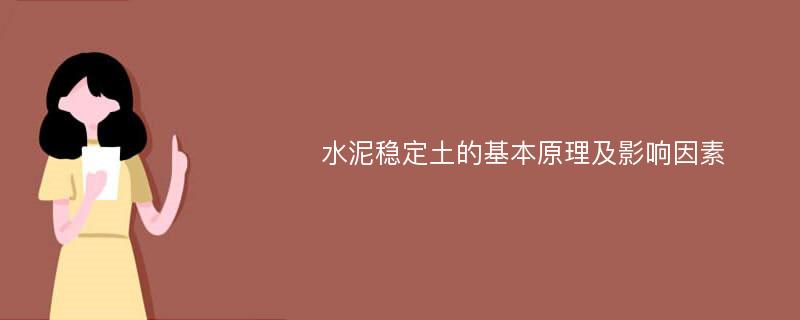 水泥稳定土的基本原理及影响因素